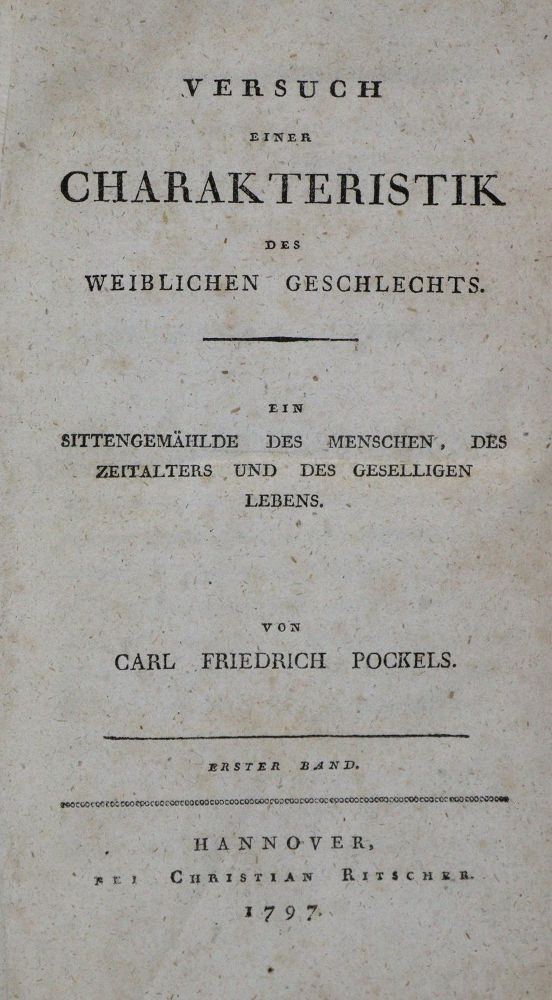 VERSUCH

EINER

CHARAKTERISTIK

DES

WEIBLICHEN GESCHLECHTS.

EIN

SITTENGEMÄHLDE DES MENSCHEN, DES ZEITALTERS UND DES GESELLIGEN LEBENS.

VON

CARL FRIEDRICH POCKELS.

ERSTER BAND.

HANNOVER,

BEI CHRISTIAN RITSCHER.

1797.